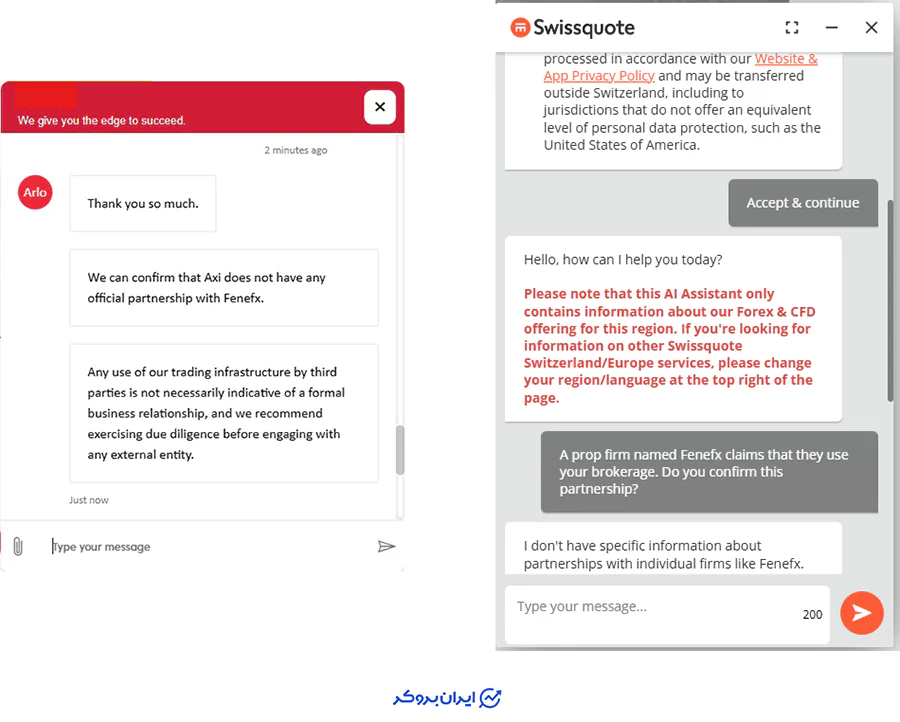 We give you the edge to succeed.

2 minutes ago

Arlo

Thank you so much.

We can confirm that Axi does not have any official partnership with Fenefx.

Any use of our trading infrastructure by third parties is not necessarily indicative of a formal business relationship, and we recommend exercising due diligence before engaging with any external entity.

Just now

Type your message

Swissquote

processed in accordance with our Website & App Privacy Policy and may be transferred outside Switzerland, including to jurisdictions that do not offer an equivalent level of personal data protection, such as the United States of America.

Accept & continue

Hello, how can I help you today?

Please note that this AI Assistant only contains information about our Forex & CFD offering for this region. If you're looking for information on other Swissquote Switzerland/Europe services, please change your region/language at the top right of the page.

A prop firm named Fenefx claims that they use your brokerage. Do you confirm this partnership?

I don't have specific information about partnerships with individual firms like Fenefx.

Type your message...

200

ایران بروکر